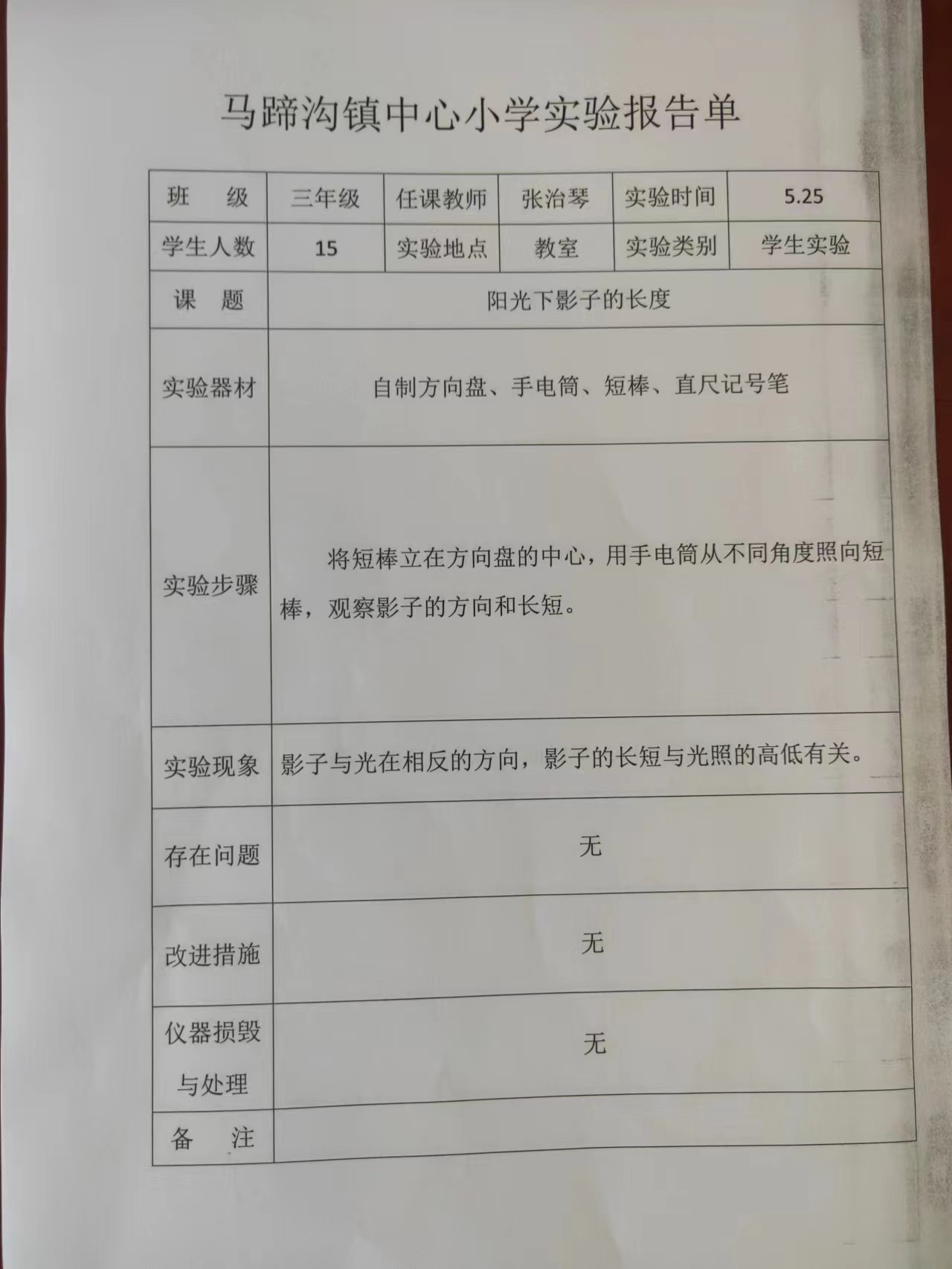 马蹄沟镇中心小学实验报告单

| 班 级 | 三年级 | 任课教师 | 张治琴 | 实验时间 | 5.25 |
|---|---|---|---|---|---|
| 学生人数 | 15 | 实验地点 | 教室 | 实验类别 | 学生实验 |
| 课 题 | 阳光下影子的长度 | | | | |
| 实验器材 | 自制方向盘、手电筒、短棒、直尺记号笔 | | | | |
| 实验步骤 | 将短棒立在方向盘的中心，用手电筒从不同角度照向短棒，观察影子的方向和长短。 | | | | |
| 实验现象 | 影子与光在相反的方向，影子的长短与光照的高低有关。 | | | | |
| 存在问题 | 无 | | | | |
| 改进措施 | 无 | | | | |
| 仪器损毁与处理 | 无 | | | | |
| 备 注 | | | | | |